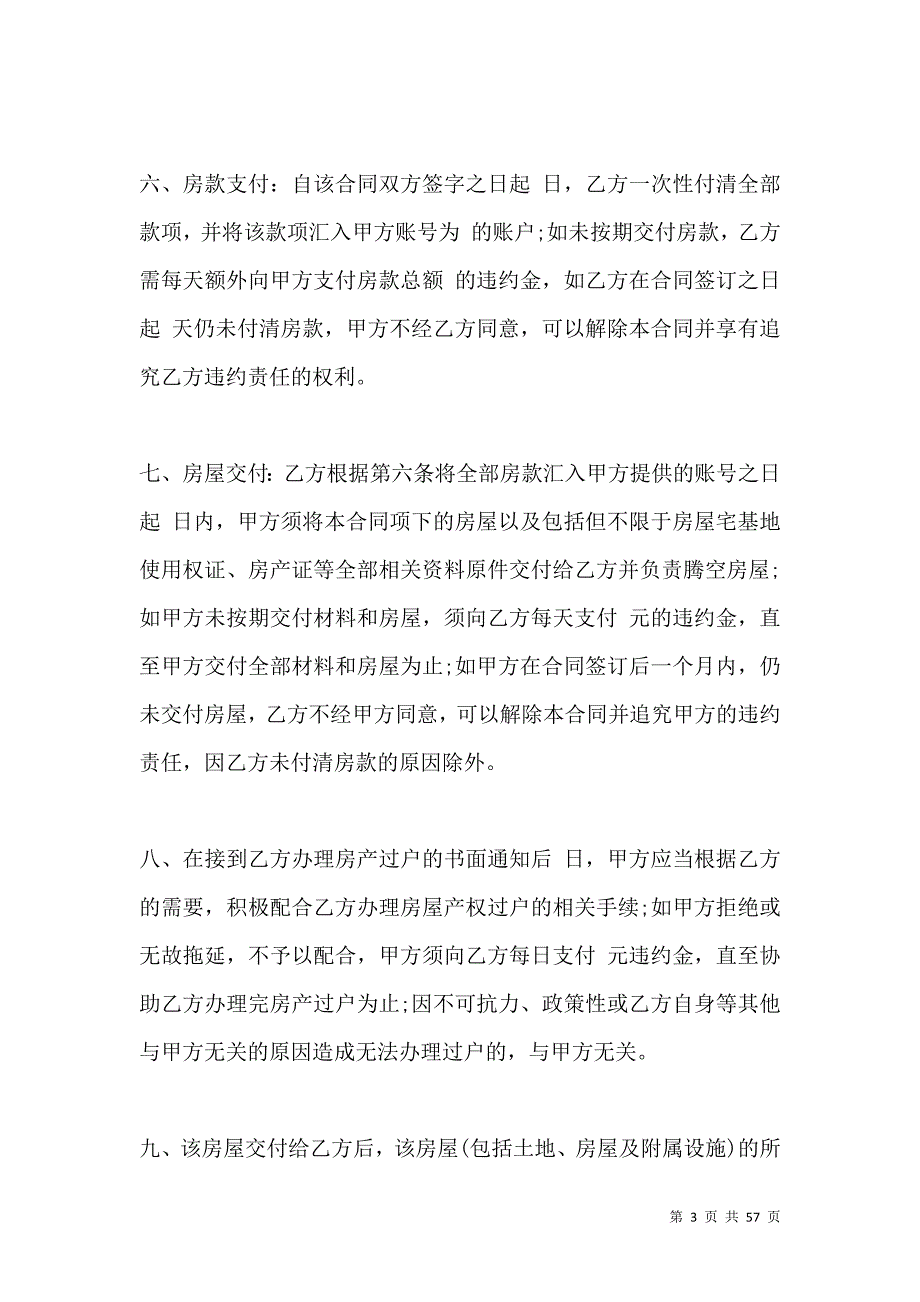 六、房款支付：自该合同双方签字之日起 日，乙方一次性付清全部款项，并将该款项汇入甲方账号为 的账户;如未按期交付房款，乙方需每天额外向甲方支付房款总额 的违约金，如乙方在合同签订之日起 天仍未付清房款，甲方不经乙方同意，可以解除本合同并享有追究乙方违约责任的权利。

七、房屋交付：乙方根据第六条将全部房款汇入甲方提供的账号之日起 日内，甲方须将本合同项下的房屋以及包括但不限于房屋宅基地使用权证、房产证等全部相关资料原件交付给乙方并负责腾空房屋;如甲方未按期交付材料和房屋，须向乙方每天支付 元的违约金，直至甲方交付全部材料和房屋为止;如甲方在合同签订后一个月内，仍未交付房屋，乙方不经甲方同意，可以解除本合同并追究甲方的违约责任，因乙方未付清房款的原因除外。

八、在接到乙方办理房产过户的书面通知后 日，甲方应当根据乙方的需要，积极配合乙方办理房屋产权过户的相关手续;如甲方拒绝或无故拖延，不予以配合，甲方须向乙方每日支付 元违约金，直至协助乙方办理完房产过户为止;因不可抗力、政策性或乙方自身等其他与甲方无关的原因造成无法办理过户的，与甲方无关。

九、该房屋交付给乙方后，该房屋(包括土地、房屋及附属设施)的所

第 3 页 共 57 页